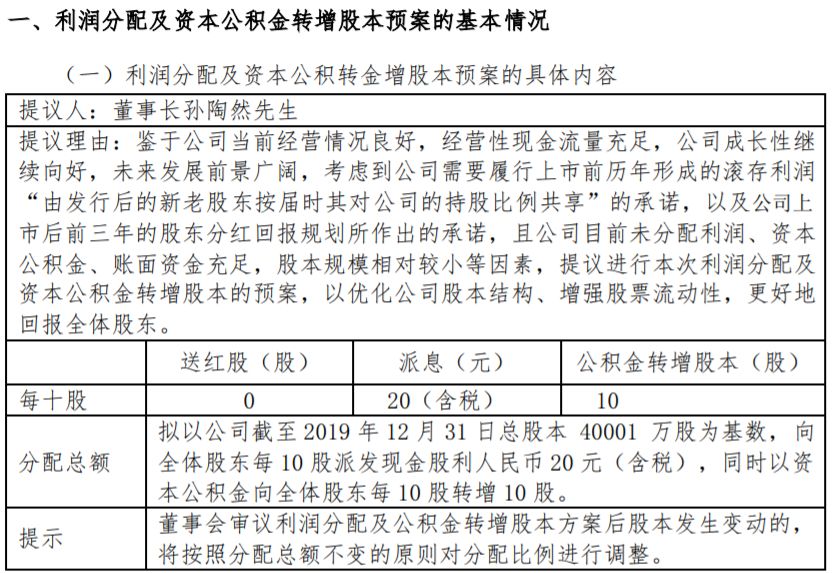 一、利润分配及资本公积金转增股本预案的基本情况

（一）利润分配及资本公积转金增股本预案的具体内容

提议人：董事长孙陶然先生

提议理由：鉴于公司当前经营情况良好，经营性现金流量充足，公司成长性继续向好，未来发展前景广阔，考虑到公司需要履行上市前历年形成的滚存利润“由发行后的新老股东按届时其对公司的持股比例共享”的承诺，以及公司上市后前三年的股东分红回报规划所作出的承诺，且公司目前未分配利润、资本公积金、账面资金充足，股本规模相对较小等因素，提议进行本次利润分配及资本公积金转增股本的预案，以优化公司股本结构、增强股票流动性，更好地回报全体股东。

| | 送红股（股） | 派息（元） | 公积金转增股本（股） |
|---|---|---|---|
| 每十股 | 0 | 20（含税） | 10 |
| 分配总额 | 拟以公司截至 2019 年 12 月 31 日总股本 40001 万股为基数，向全体股东每 10 股派发现金股利人民币 20 元（含税），同时以资本公积金向全体股东每 10 股转增 10 股。 | | |
| 提示 | 董事会审议利润分配及公积金转增股本方案后股本发生变动的，将按照分配总额不变的原则对分配比例进行调整。 | | |